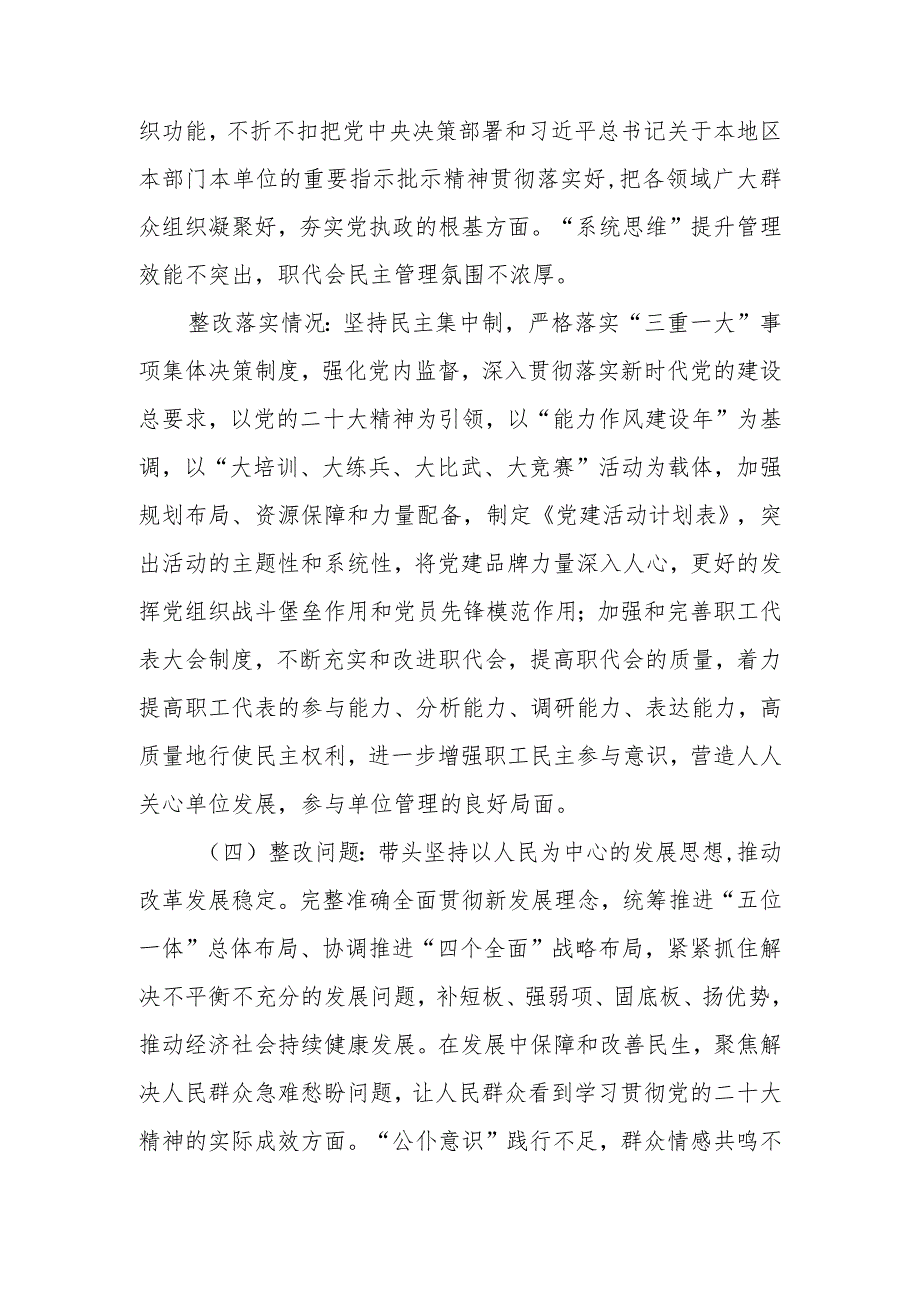 织功能，不折不扣把党中央决策部署和习近平总书记关于本地区本部门本单位的重要指示批示精神贯彻落实好，把各领域广大群众组织凝聚好，夯实党执政的根基方面。“系统思维”提升管理效能不突出，职代会民主管理氛围不浓厚。

整改落实情况：坚持民主集中制，严格落实“三重一大”事项集体决策制度，强化党内监督，深入贯彻落实新时代党的建设总要求，以党的二十大精神为引领，以“能力作风建设年”为基调，以“大培训、大练兵、大比武、大竞赛”活动为载体，加强规划布局、资源保障和力量配备，制定《党建活动计划表》，突出活动的主题性和系统性，将党建品牌力量深入人心，更好的发挥党组织战斗堡垒作用和党员先锋模范作用；加强和完善职工代表大会制度，不断充实和改进职代会，提高职代会的质量，着力提高职工代表的参与能力、分析能力、调研能力、表达能力，高质量地行使民主权利，进一步增强职工民主参与意识，营造人人关心单位发展，参与单位管理的良好局面。

（四）整改问题：带头坚持以人民为中心的发展思想，推动改革发展稳定。完整准确全面贯彻新发展理念，统筹推进“五位一体”总体布局、协调推进“四个全面”战略布局，紧紧抓住解决不平衡不充分的发展问题，补短板、强弱项、固底板、扬优势，推动经济社会持续健康发展。在发展中保障和改善民生，聚焦解决人民群众急难愁盼问题，让人民群众看到学习贯彻党的二十大精神的实际成效方面。“公仆意识”践行不足，群众情感共鸣不